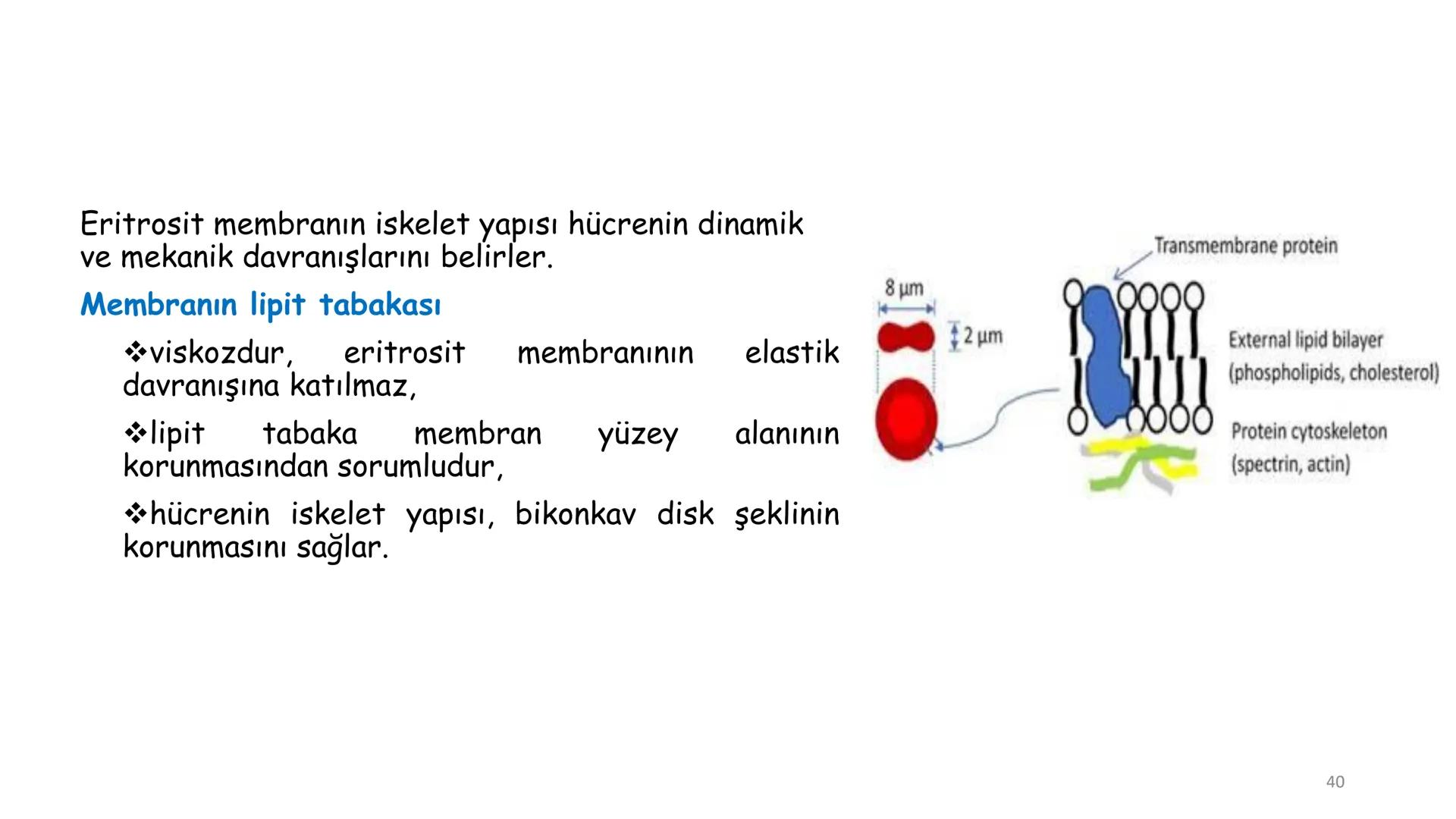 Eritrosit membranın iskelet yapısı hücrenin dinamik ve mekanik davranışlarını belirler.

Membranın lipit tabakası

❖viskozdur, eritrosit membranının elastik davranışına katılmaz,

❖lipit tabaka membran yüzey alanının korunmasından sorumludur,

❖hücrenin iskelet yapısı, bikonkav disk şeklinin korunmasını sağlar.

8 µm

2 µm

Transmembrane protein

External lipid bilayer (phospholipids, cholesterol)

Protein cytoskeleton (spectrin, actin)

40